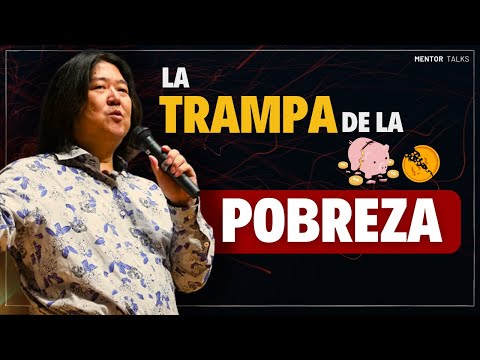 MENTOR TALKS

LA TRAMPA DE LA POBREZA